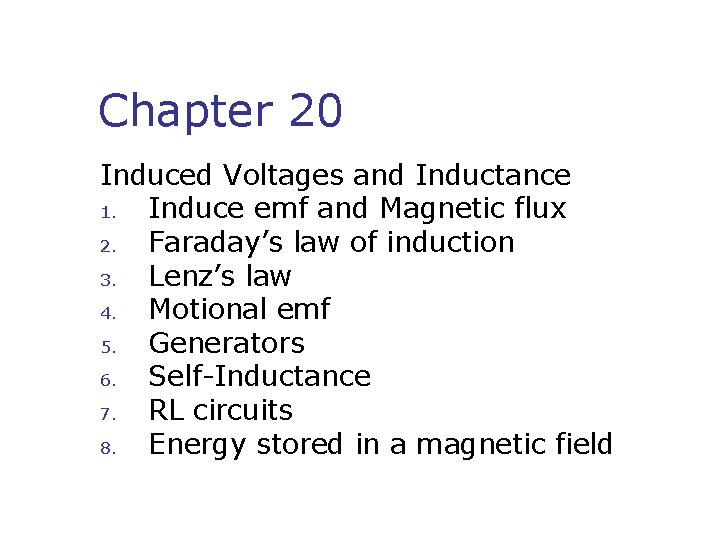 Chapter 20

Induced Voltages and Inductance
1. Induce emf and Magnetic flux
2. Faraday's law of induction
3. Lenz's law
4. Motional emf
5. Generators
6. Self-Inductance
7. RL circuits
8. Energy stored in a magnetic field